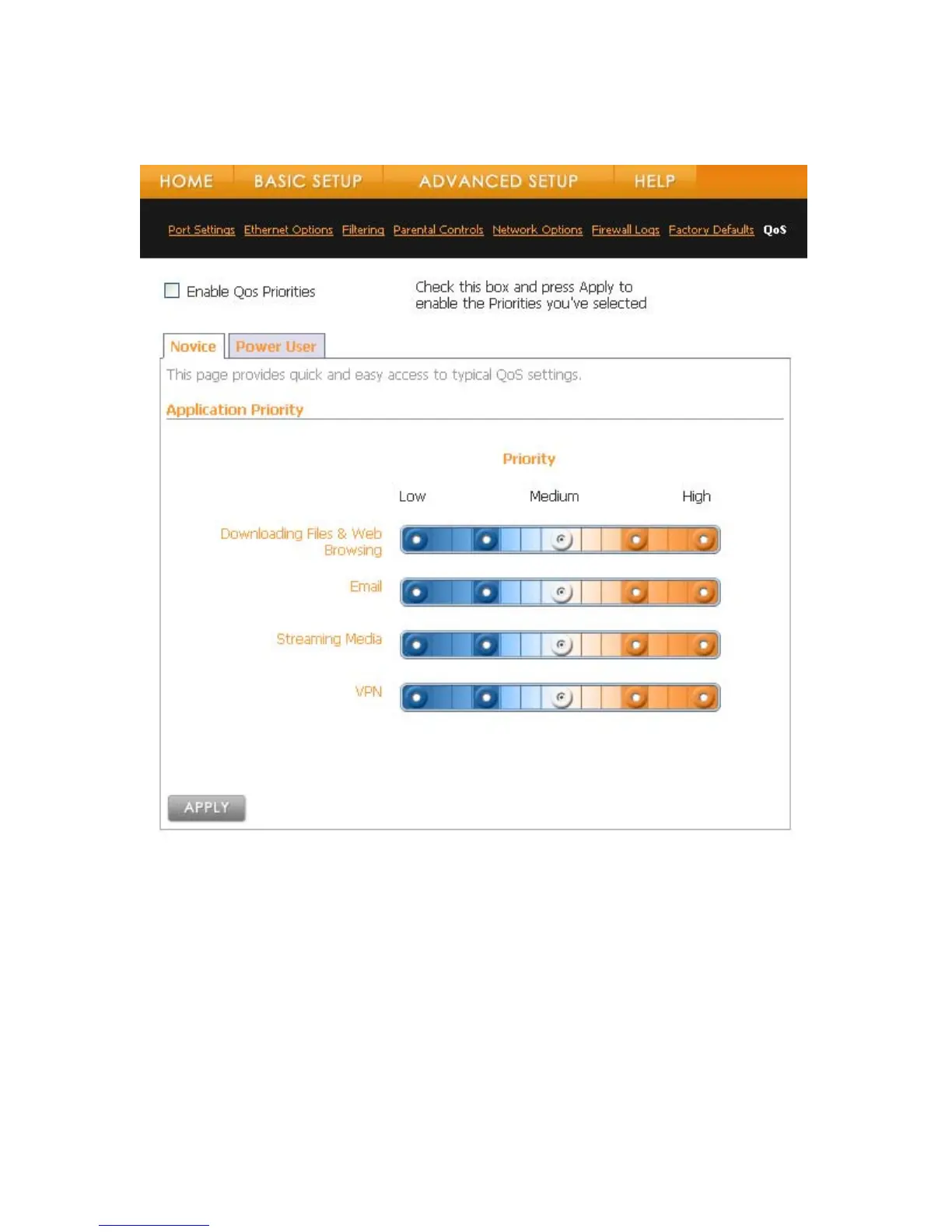 HOME BASIC SETUP ADVANCED SETUP HELP

Port Settings Ethernet Options Filtering Parental Controls Network Options Firewall Logs Factory Defaults QoS

Enable Qos Priorities

Check this box and press Apply to enable the Priorities you've selected

Novice Power User

This page provides quick and easy access to typical QoS settings.

Application Priority

Priority

Low Medium High

Downloading Files & Web Browsing

Email

Streaming Media

VPN

APPLY